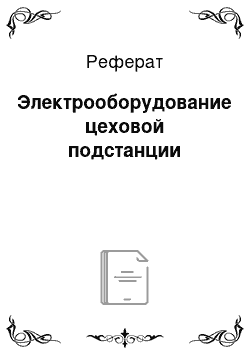 Реферат

Электрооборудование цеховой подстанции